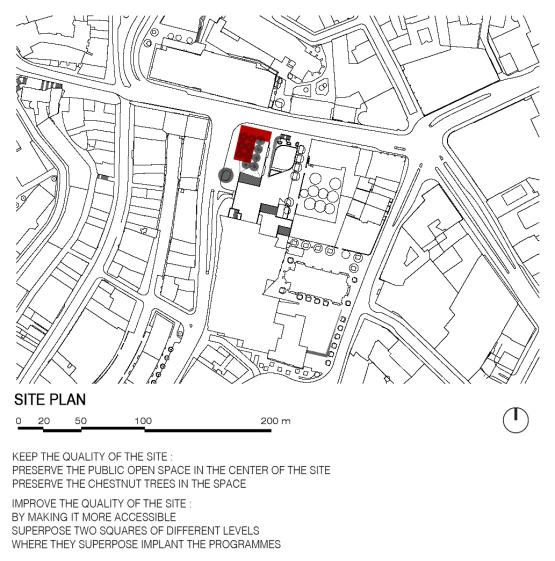 SITE PLAN

0 20 50 100 200 m

KEEP THE QUALITY OF THE SITE :
PRESERVE THE PUBLIC OPEN SPACE IN THE CENTER OF THE SITE
PRESERVE THE CHESTNUT TREES IN THE SPACE

IMPROVE THE QUALITY OF THE SITE :
BY MAKING IT MORE ACCESSIBLE
SUPERPOSE TWO SQUARES OF DIFFERENT LEVELS
WHERE THEY SUPERPOSE IMPLANT THE PROGRAMMES